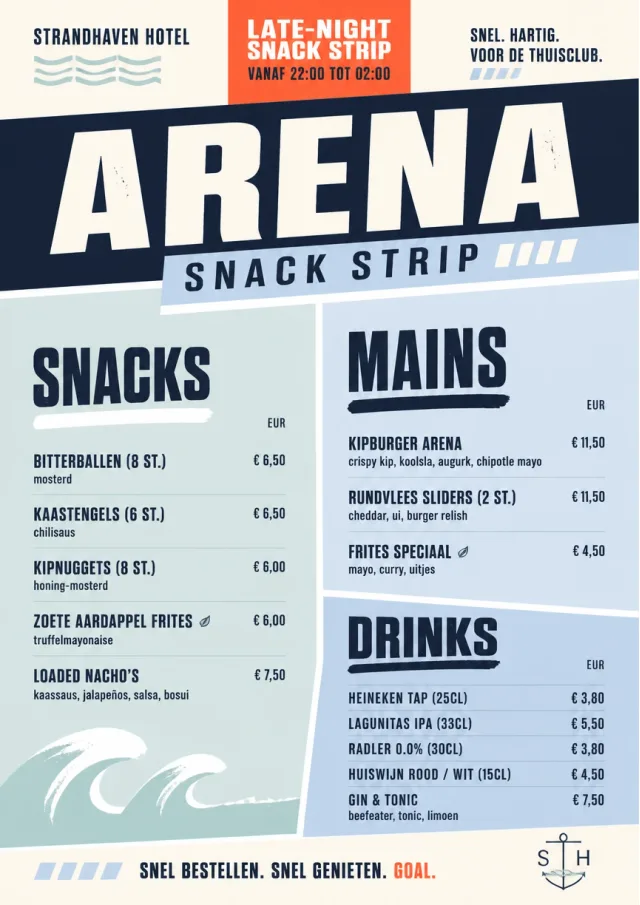 STRANDHAVEN HOTEL

LATE-NIGHT SNACK STRIP
VANAF 22:00 TOT 02:00

SNEL. HARTIG. VOOR DE THUISCLUB.

ARENA
SNACK STRIP

SNACKS

EUR

BITTERBALLEN (8 ST.) € 6,50
mosterd

KAASTENGELS (6 ST.) € 6,50
chilisaus

KIPNUGGETS (8 ST.) € 6,00
honing-mosterd

ZOETE AARDAPPEL FRITES € 6,00
truffelmayonaise

LOADED NACHO'S € 7,50
kaassaus, jalapeños, salsa, bosui

MAINS

EUR

KIPBURGER ARENA € 11,50
crispy kip, koolsla, augurk, chipotle mayo

RUNDVLEES SLIDERS (2 ST.) € 11,50
cheddar, ui, burger relish

FRITES SPECIAAL € 4,50
mayo, curry, uitjes

DRINKS

EUR

HEINEKEN TAP (25CL) € 3,80
LAGUNITAS IPA (33CL) € 5,50
RADLER 0.0% (30CL) € 3,80
HUISWIJN ROOD / WIT (15CL) € 4,50
GIN & TONIC € 7,50
beefeater, tonic, limoen

SNEL BESTELLEN. SNEL GENIETEN. GOAL.

S H